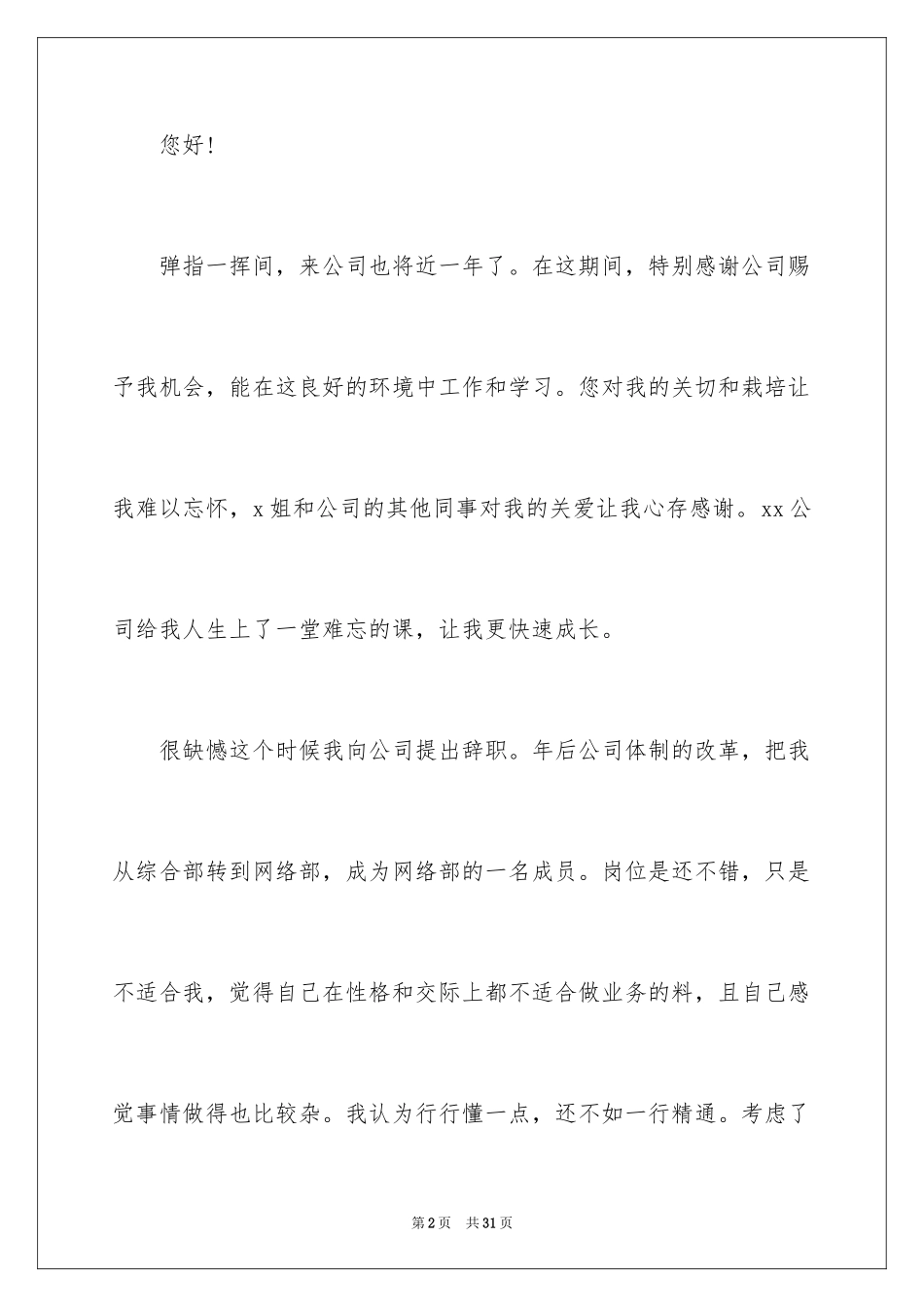 您好！

弹指一挥间，来公司也将近一年了。在这期间，特别感谢公司赐予我机会，能在这良好的环境中工作和学习。您对我的关切和栽培让我难以忘怀，x 姐和公司的其他同事对我的关爱让我心存感谢。xx 公司给我人生上了一堂难忘的课，让我更快速成长。

很缺憾这个时候我向公司提出辞职。年后公司体制的改革，把我从综合部转到网络部，成为网络部的一名成员。岗位是还不错，只是不适合我，觉得自己在性格和交际上都不适合做业务的料，且自己感觉事情做得也比较杂。我认为行行懂一点，还不如一行精通。考虑了

第 2 页　共 31 页